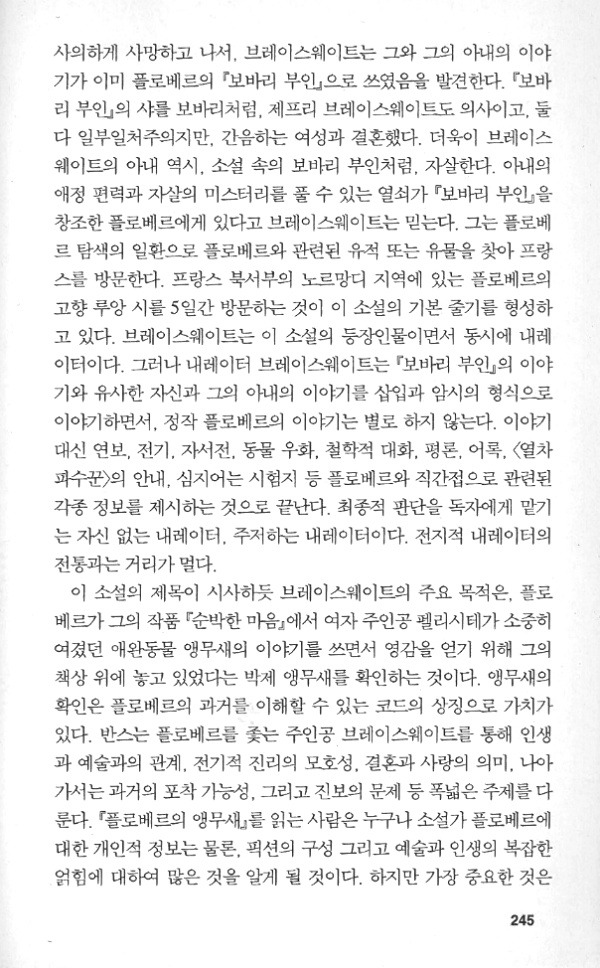 사의하게 사망하고 나서, 브레이스웨이트는 그와 그의 아내의 이야기가 이미 플로베르의 『보바리 부인』으로 쓰였음을 발견한다. 『보바리 부인』의 샤를 보바리처럼, 제프리 브레이스웨이트도 의사이고, 둘 다 일부일처주의지만, 간음하는 여성과 결혼했다. 더욱이 브레이스웨이트의 아내 역시, 소설 속의 보바리 부인처럼, 자살한다. 아내의 애정 편력과 자살의 미스터리를 풀 수 있는 열쇠가 『보바리 부인』을 창조한 플로베르에게 있다고 브레이스웨이트는 믿는다. 그는 플로베르 탐색의 일환으로 플로베르와 관련된 유적 또는 유물을 찾아 프랑스를 방문한다. 프랑스 북서부의 노르망디 지역에 있는 플로베르의 고향 루앙 시를 5일간 방문하는 것이 이 소설의 기본 줄기를 형성하고 있다. 브레이스웨이트는 이 소설의 등장인물이면서 동시에 내레이터이다. 그러나 내레이터 브레이스웨이트는 『보바리 부인』의 이야기와 유사한 자신과 그의 아내의 이야기를 삽입과 암시의 형식으로 이야기하면서, 정작 플로베르의 이야기는 별로 하지 않는다. 이야기 대신 연보, 전기, 자서전, 동물 우화, 철학적 대화, 평론, 어록, 〈열차 파수꾼〉의 안내, 심지어는 시험지 등 플로베르와 직간접으로 관련된 각종 정보를 제시하는 것으로 끝난다. 최종적 판단을 독자에게 맡기는 자신 없는 내레이터, 주저하는 내레이터이다. 전지적 내레이터의 전통과는 거리가 멀다.

이 소설의 제목이 시사하듯 브레이스웨이트의 주요 목적은, 플로베르가 그의 작품 『순박한 마음』에서 여자 주인공 펠리시테가 소중히 여겼던 애완동물 앵무새의 이야기를 쓰면서 영감을 얻기 위해 그의 책상 위에 놓고 있었다는 박제 앵무새를 확인하는 것이다. 앵무새의 확인은 플로베르의 과거를 이해할 수 있는 코드의 상징으로 가치가 있다. 반스는 플로베르를 좇는 주인공 브레이스웨이트를 통해 인생과 예술과의 관계, 전기적 진리의 모호성, 결혼과 사랑의 의미, 나아가서는 과거의 포착 가능성, 그리고 진보의 문제 등 폭넓은 주제를 다룬다. 『플로베르의 앵무새』를 읽는 사람은 누구나 소설가 플로베르에 대한 개인적 정보는 물론, 픽션의 구성 그리고 예술과 인생의 복잡한 얽힘에 대하여 많은 것을 알게 될 것이다. 하지만 가장 중요한 것은

245